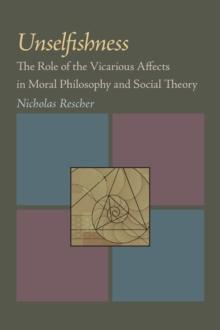 Unselfishness
The Role of the Vicarious Affects in Moral Philosophy and Social Theory
Nicholas Rescher